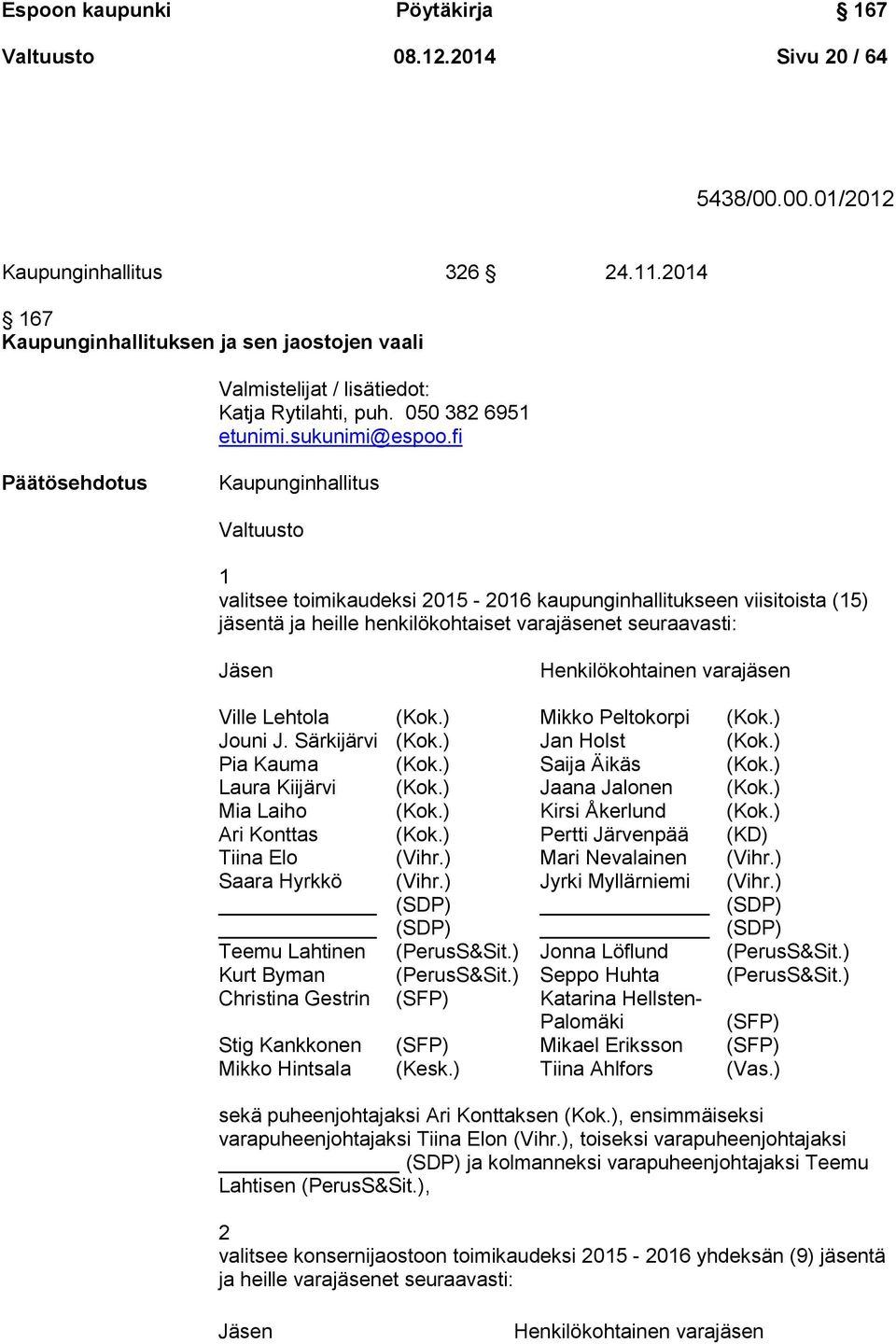 Espoon kaupunki Pöytäkirja § 167
Valtuusto 08.12.2014 Sivu 20 / 64

5438/00.00.01/2012

Kaupunginhallitus 326 § 24.11.2014

§ 167
Kaupunginhallituksen ja sen jaostojen vaali

Valmistelijat / lisätiedot:
Katja Rytilahti, puh. 050 382 6951
etunimi.sukunimi@espoo.fi

Päätösehdotus

Kaupunginhallitus

Valtuusto

1
valitsee toimikaudeksi 2015 - 2016 kaupunginhallitukseen viisitoista (15) jäsentä ja heille henkilökohtaiset varajäsenet seuraavasti:

| Jäsen | | Henkilökohtainen varajäsen | |
|---|---|---|---|
| Ville Lehtola | (Kok.) | Mikko Peltokorpi | (Kok.) |
| Jouni J. Särkijärvi | (Kok.) | Jan Holst | (Kok.) |
| Pia Kauma | (Kok.) | Saija Äikäs | (Kok.) |
| Laura Kiijärvi | (Kok.) | Jaana Jalonen | (Kok.) |
| Mia Laiho | (Kok.) | Kirsi Åkerlund | (Kok.) |
| Ari Konttas | (Kok.) | Pertti Järvenpää | (KD) |
| Tiina Elo | (Vihr.) | Mari Nevalainen | (Vihr.) |
| Saara Hyrkkö | (Vihr.) | Jyrki Myllärniemi | (Vihr.) |
| ____________ | (SDP) | ____________ | (SDP) |
| ____________ | (SDP) | ____________ | (SDP) |
| Teemu Lahtinen | (PerusS&Sit.) | Jonna Löflund | (PerusS&Sit.) |
| Kurt Byman | (PerusS&Sit.) | Seppo Huhta | (PerusS&Sit.) |
| Christina Gestrin | (SFP) | Katarina Hellsten-Palomäki | (SFP) |
| Stig Kankkonen | (SFP) | Mikael Eriksson | (SFP) |
| Mikko Hintsala | (Kesk.) | Tiina Ahlfors | (Vas.) |

sekä puheenjohtajaksi Ari Konttaksen (Kok.), ensimmäiseksi varapuheenjohtajaksi Tiina Elon (Vihr.), toiseksi varapuheenjohtajaksi ____________ (SDP) ja kolmanneksi varapuheenjohtajaksi Teemu Lahtisen (PerusS&Sit.),

2
valitsee konsernijaostoon toimikaudeksi 2015 - 2016 yhdeksän (9) jäsentä ja heille varajäsenet seuraavasti:

Jäsen Henkilökohtainen varajäsen